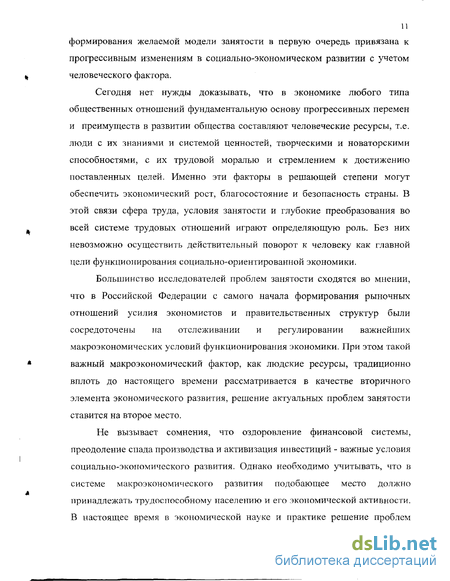 11

формирования желаемой модели занятости в первую очередь привязана к прогрессивным изменениям в социально-экономическом развитии с учетом человеческого фактора.

Сегодня нет нужды доказывать, что в экономике любого типа общественных отношений фундаментальную основу прогрессивных перемен и преимуществ в развитии общества составляют человеческие ресурсы, т.е. люди с их знаниями и системой ценностей, творческими и новаторскими способностями, с их трудовой моралью и стремлением к достижению поставленных целей. Именно эти факторы в решающей степени могут обеспечить экономический рост, благосостояние и безопасность страны. В этой связи сфера труда, условия занятости и глубокие преобразования во всей системе трудовых отношений играют определяющую роль. Без них невозможно осуществить действительный поворот к человеку как главной цели функционирования социально-ориентированной экономики.

Большинство исследователей проблем занятости сходятся во мнении, что в Российской Федерации с самого начала формирования рыночных отношений усилия экономистов и правительственных структур были сосредоточены на отслеживании и регулировании важнейших макроэкономических условий функционирования экономики. При этом такой важный макроэкономический фактор, как людские ресурсы, традиционно вплоть до настоящего времени рассматривается в качестве вторичного элемента экономического развития, решение актуальных проблем занятости ставится на второе место.

Не вызывает сомнения, что оздоровление финансовой системы, преодоление спада производства и активизация инвестиций - важные условия социально-экономического развития. Однако необходимо учитывать, что в системе макроэкономического развития подобающее место должно принадлежать трудоспособному населению и его экономической активности. В настоящее время в экономической науке и практике решение проблем

dsLib.net
библиотека диссертаций